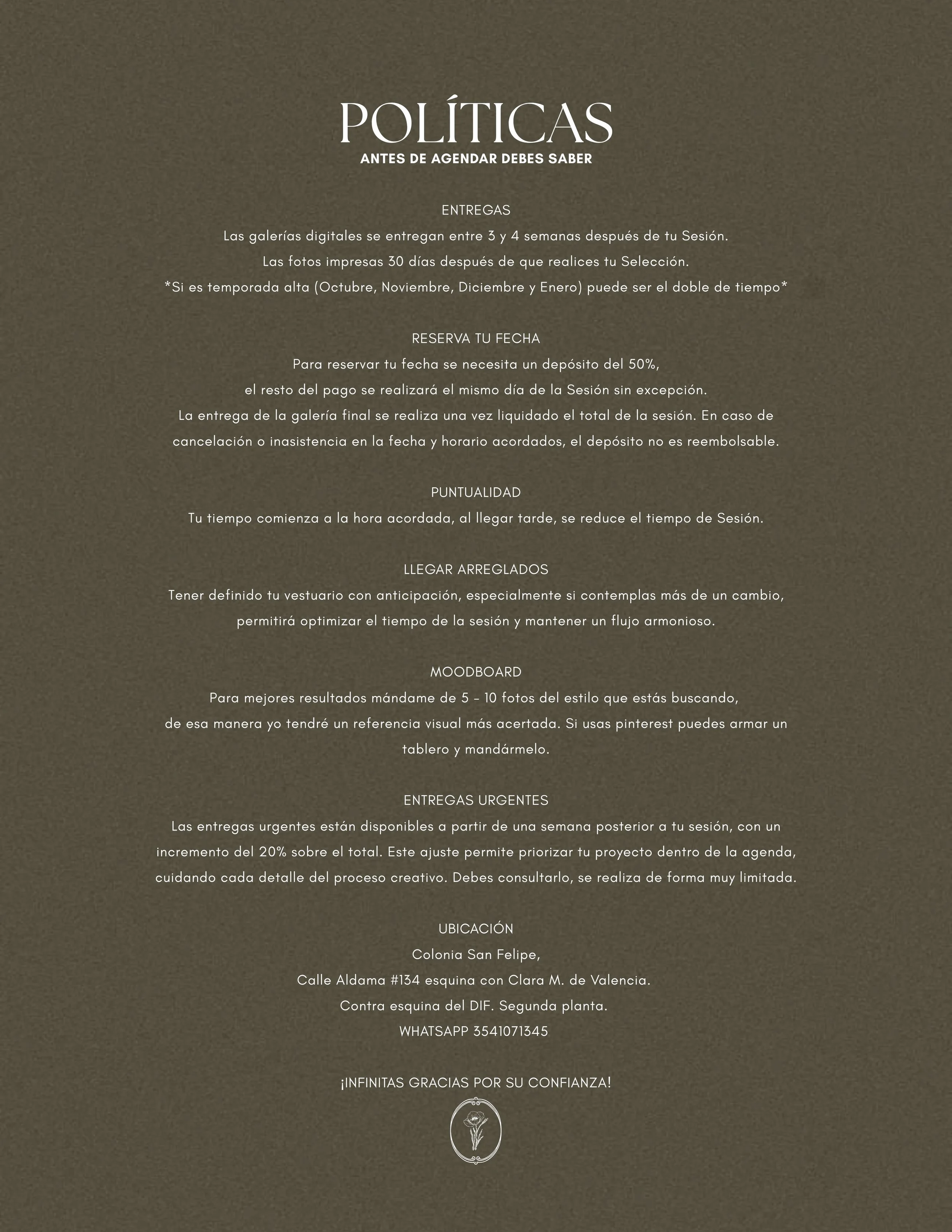 POLÍTICAS
ANTES DE AGENDAR DEBES SABER

ENTREGAS
Las galerías digitales se entregan entre 3 y 4 semanas después de tu Sesión.
Las fotos impresas 30 días después de que realices tu Selección.
*Si es temporada alta (Octubre, Noviembre, Diciembre y Enero) puede ser el doble de tiempo*

RESERVA TU FECHA
Para reservar tu fecha se necesita un depósito del 50%,
el resto del pago se realizará el mismo día de la Sesión sin excepción.
La entrega de la galería final se realiza una vez liquidado el total de la sesión. En caso de cancelación o inasistencia en la fecha y horario acordados, el depósito no es reembolsable.

PUNTUALIDAD
Tu tiempo comienza a la hora acordada, al llegar tarde, se reduce el tiempo de Sesión.

LLEGAR ARREGLADOS
Tener definido tu vestuario con anticipación, especialmente si contemplas más de un cambio, permitirá optimizar el tiempo de la sesión y mantener un flujo armonioso.

MOODBOARD
Para mejores resultados mándame de 5 - 10 fotos del estilo que estás buscando,
de esa manera yo tendré un referencia visual más acertada. Si usas pinterest puedes armar un tablero y mandármelo.

ENTREGAS URGENTES
Las entregas urgentes están disponibles a partir de una semana posterior a tu sesión, con un incremento del 20% sobre el total. Este ajuste permite priorizar tu proyecto dentro de la agenda, cuidando cada detalle del proceso creativo. Debes consultarlo, se realiza de forma muy limitada.

UBICACIÓN
Colonia San Felipe,
Calle Aldama #134 esquina con Clara M. de Valencia.
Contra esquina del DIF. Segunda planta.
WHATSAPP 3541071345

¡INFINITAS GRACIAS POR SU CONFIANZA!